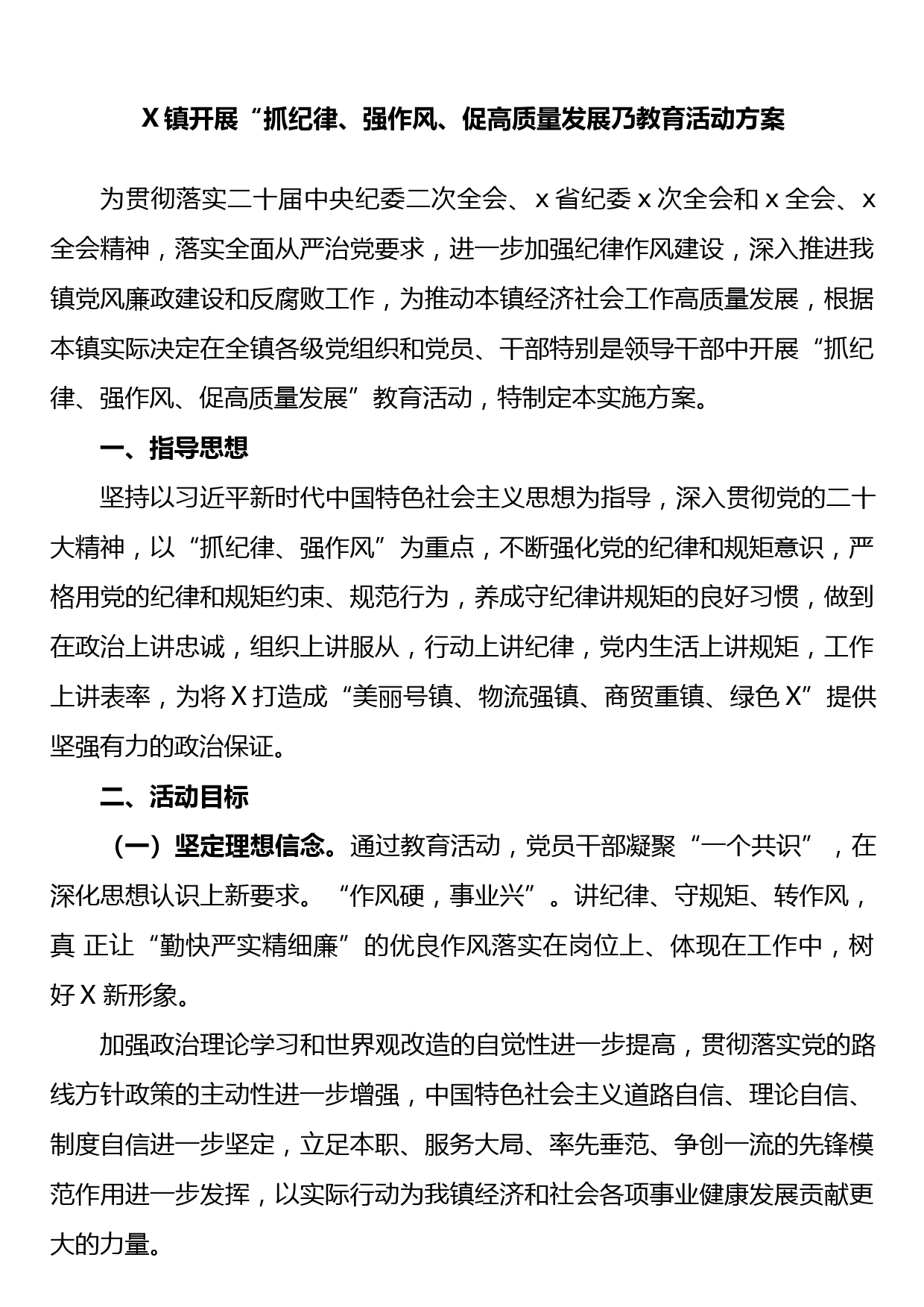 X镇开展“抓纪律、强作风、促高质量发展乃教育活动方案

为贯彻落实二十届中央纪委二次全会、x省纪委x次全会和x全会、x全会精神，落实全面从严治党要求，进一步加强纪律作风建设，深入推进我镇党风廉政建设和反腐败工作，为推动本镇经济社会工作高质量发展，根据本镇实际决定在全镇各级党组织和党员、干部特别是领导干部中开展“抓纪律、强作风、促高质量发展”教育活动，特制定本实施方案。

一、指导思想

坚持以习近平新时代中国特色社会主义思想为指导，深入贯彻党的二十大精神，以“抓纪律、强作风”为重点，不断强化党的纪律和规矩意识，严格用党的纪律和规矩约束、规范行为，养成守纪律讲规矩的良好习惯，做到在政治上讲忠诚，组织上讲服从，行动上讲纪律，党内生活上讲规矩，工作上讲表率，为将X打造成“美丽号镇、物流强镇、商贸重镇、绿色X”提供坚强有力的政治保证。

二、活动目标

（一）坚定理想信念。通过教育活动，党员干部凝聚“一个共识”，在深化思想认识上新要求。“作风硬，事业兴”。讲纪律、守规矩、转作风，真 正让“勤快严实精细廉”的优良作风落实在岗位上、体现在工作中，树好X新形象。

加强政治理论学习和世界观改造的自觉性进一步提高，贯彻落实党的路线方针政策的主动性进一步增强，中国特色社会主义道路自信、理论自信、制度自信进一步坚定，立足本职、服务大局、率先垂范、争创一流的先锋模范作用进一步发挥，以实际行动为我镇经济和社会各项事业健康发展贡献更大的力量。